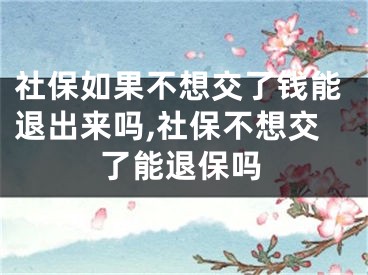 社保如果不想交了钱能退出来吗,社保不想交了能退保吗